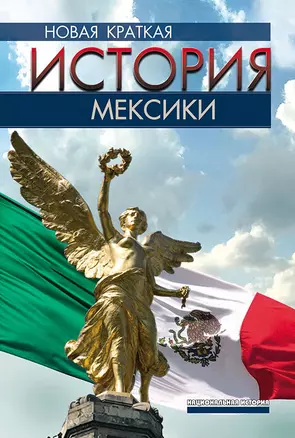 НОВАЯ КРАТКАЯ
ИСТОРИЯ
МЕКСИКИ

НАЦИОНАЛЬНАЯ ИСТОРИЯ